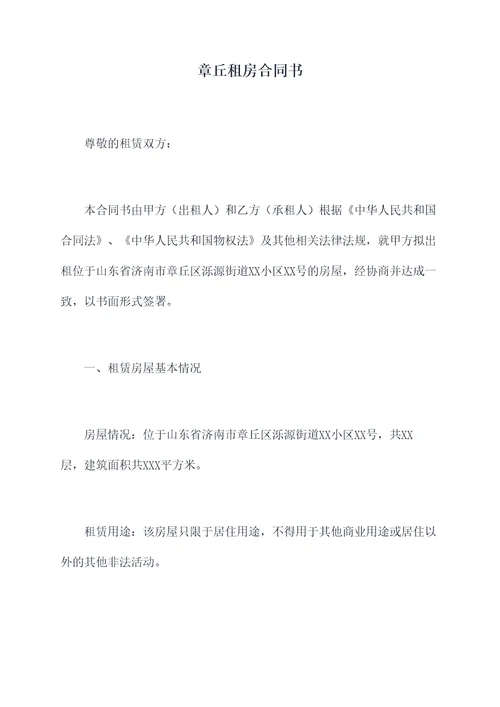 章丘租房合同书

尊敬的租赁双方：

本合同书由甲方（出租人）和乙方（承租人）根据《中华人民共和国合同法》、《中华人民共和国物权法》及其他相关法律法规，就甲方拟出租位于山东省济南市章丘区泺源街道XX小区XX号的房屋，经协商并达成一致，以书面形式签署。

一、租赁房屋基本情况

房屋情况：位于山东省济南市章丘区泺源街道XX小区XX号，共XX层，建筑面积共XXX平方米。

租赁用途：该房屋只限于居住用途，不得用于其他商业用途或居住以外的其他非法活动。